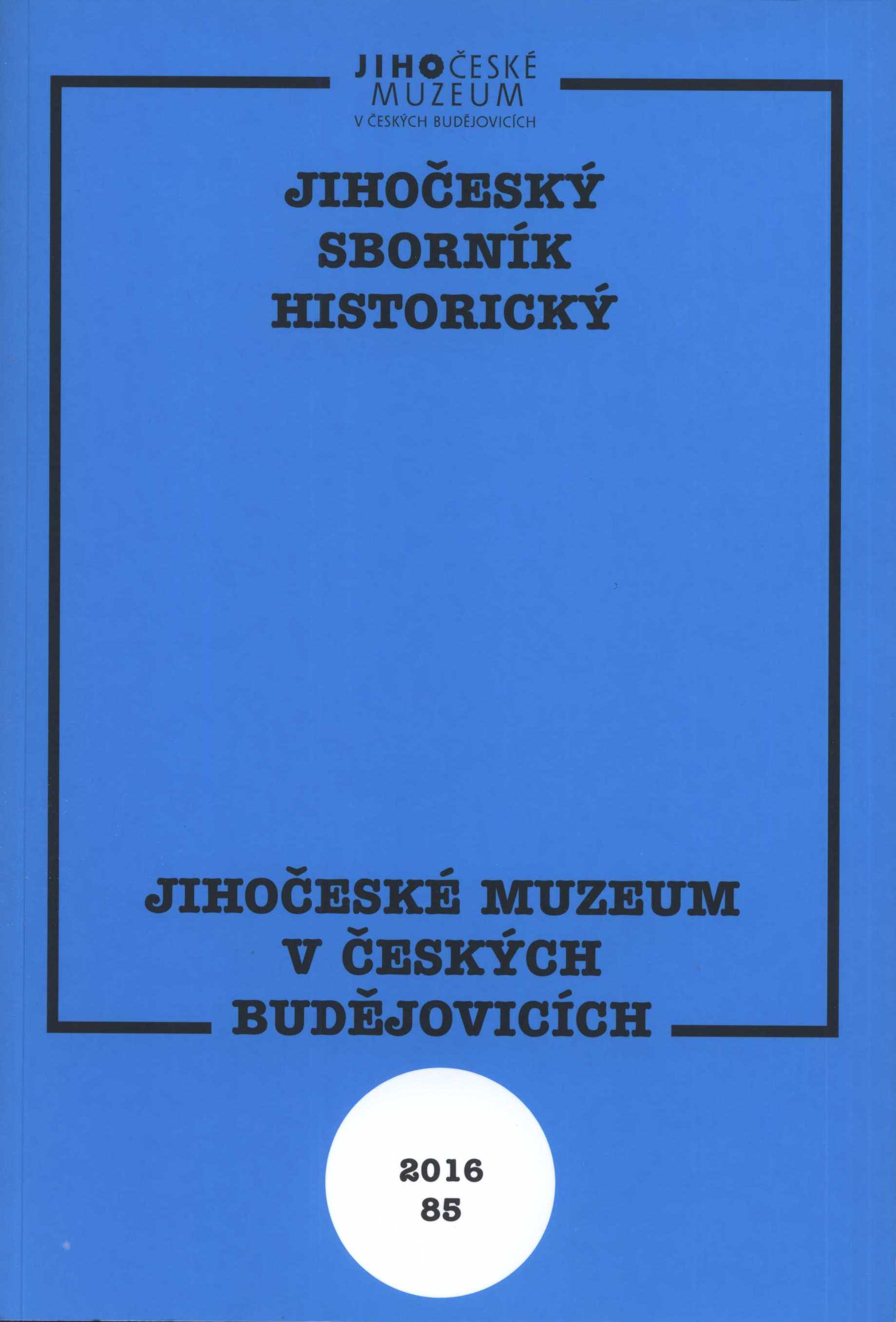 JIHOČESKÉ
MUZEUM
V ČESKÝCH BUDĚJOVICÍCH

JIHOČESKÝ
SBORNÍK
HISTORICKÝ

JIHOČESKÉ MUZEUM
V ČESKÝCH
BUDĚJOVICÍCH

2016
85